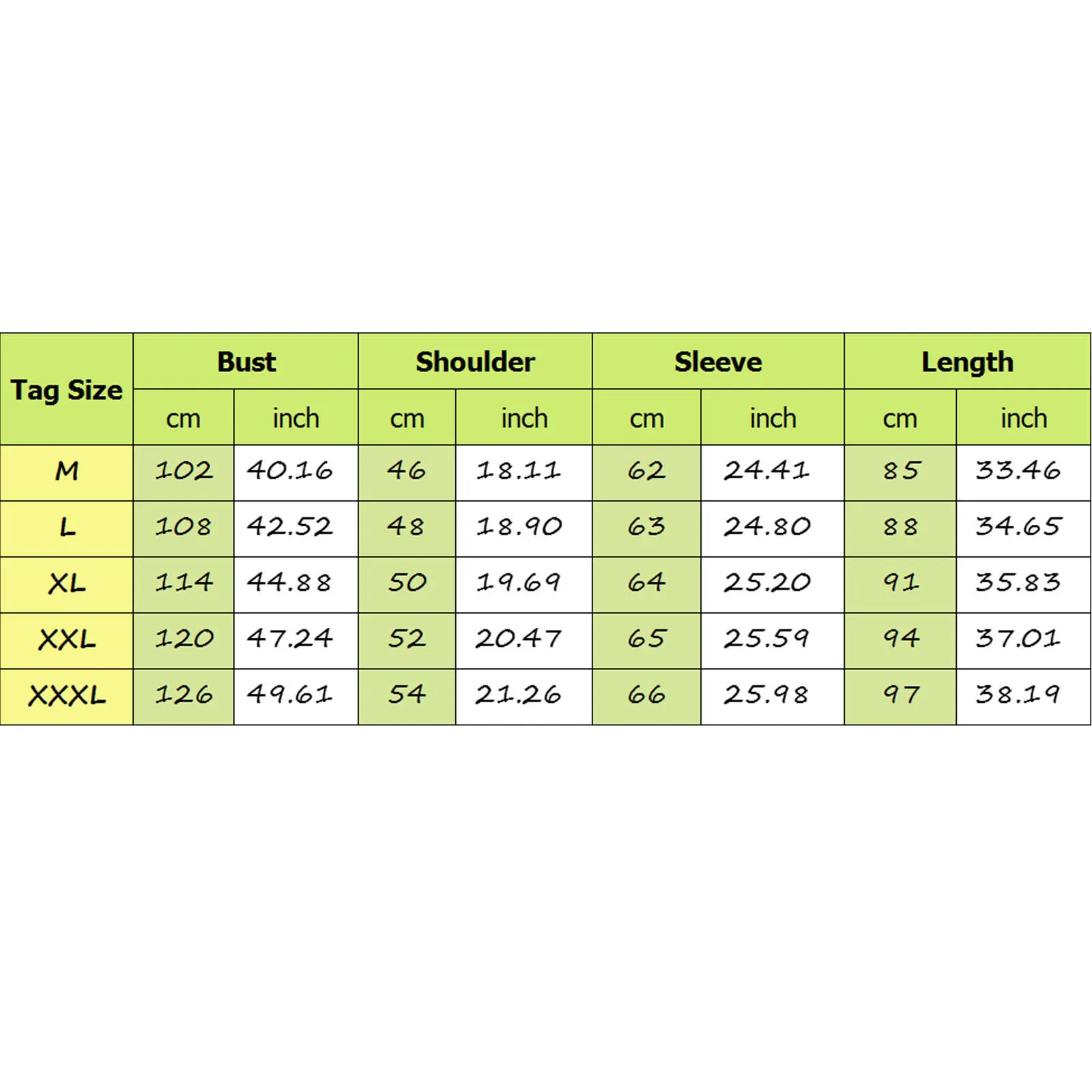 | Tag Size | Bust | | Shoulder | | Sleeve | | Length | |
|---|---|---|---|---|---|---|---|---|
| | cm | inch | cm | inch | cm | inch | cm | inch |
| M | 102 | 40.16 | 46 | 18.11 | 62 | 24.41 | 85 | 33.46 |
| L | 108 | 42.52 | 48 | 18.90 | 63 | 24.80 | 88 | 34.65 |
| XL | 114 | 44.88 | 50 | 19.69 | 64 | 25.20 | 91 | 35.83 |
| XXL | 120 | 47.24 | 52 | 20.47 | 65 | 25.59 | 94 | 37.01 |
| XXXL | 126 | 49.61 | 54 | 21.26 | 66 | 25.98 | 97 | 38.19 |